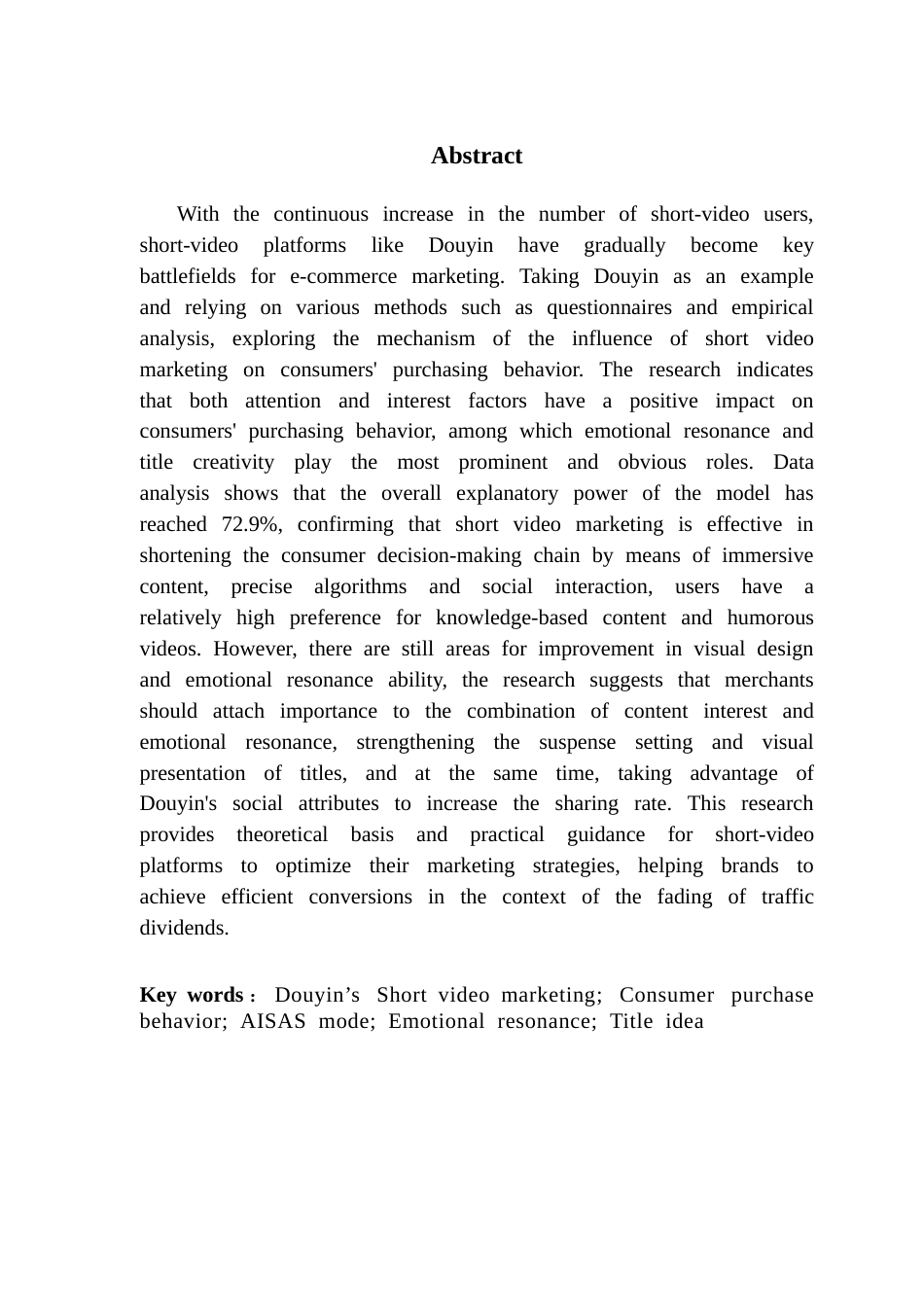 Abstract

With the continuous increase in the number of short-video users, short-video platforms like Douyin have gradually become key battlefields for e-commerce marketing. Taking Douyin as an example and relying on various methods such as questionnaires and empirical analysis, exploring the mechanism of the influence of short video marketing on consumers' purchasing behavior. The research indicates that both attention and interest factors have a positive impact on consumers' purchasing behavior, among which emotional resonance and title creativity play the most prominent and obvious roles. Data analysis shows that the overall explanatory power of the model has reached 72.9%, confirming that short video marketing is effective in shortening the consumer decision-making chain by means of immersive content, precise algorithms and social interaction, users have a relatively high preference for knowledge-based content and humorous videos. However, there are still areas for improvement in visual design and emotional resonance ability, the research suggests that merchants should attach importance to the combination of content interest and emotional resonance, strengthening the suspense setting and visual presentation of titles, and at the same time, taking advantage of Douyin's social attributes to increase the sharing rate. This research provides theoretical basis and practical guidance for short-video platforms to optimize their marketing strategies, helping brands to achieve efficient conversions in the context of the fading of traffic dividends.

Key words： Douyin’s Short video marketing; Consumer purchase behavior; AISAS mode; Emotional resonance; Title idea